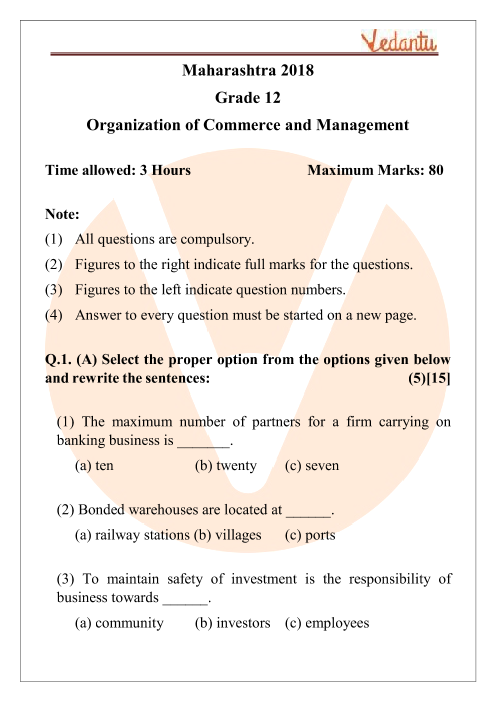 Vedantu

Maharashtra 2018

Grade 12

Organization of Commerce and Management

Time allowed: 3 Hours Maximum Marks: 80

Note:

(1) All questions are compulsory.

(2) Figures to the right indicate full marks for the questions.

(3) Figures to the left indicate question numbers.

(4) Answer to every question must be started on a new page.

Q.1. (A) Select the proper option from the options given below and rewrite the sentences: (5)[15]

(1) The maximum number of partners for a firm carrying on banking business is _______.

(a) ten (b) twenty (c) seven

(2) Bonded warehouses are located at ______.

(a) railway stations (b) villages (c) ports

(3) To maintain safety of investment is the responsibility of business towards ______.

(a) community (b) investors (c) employees